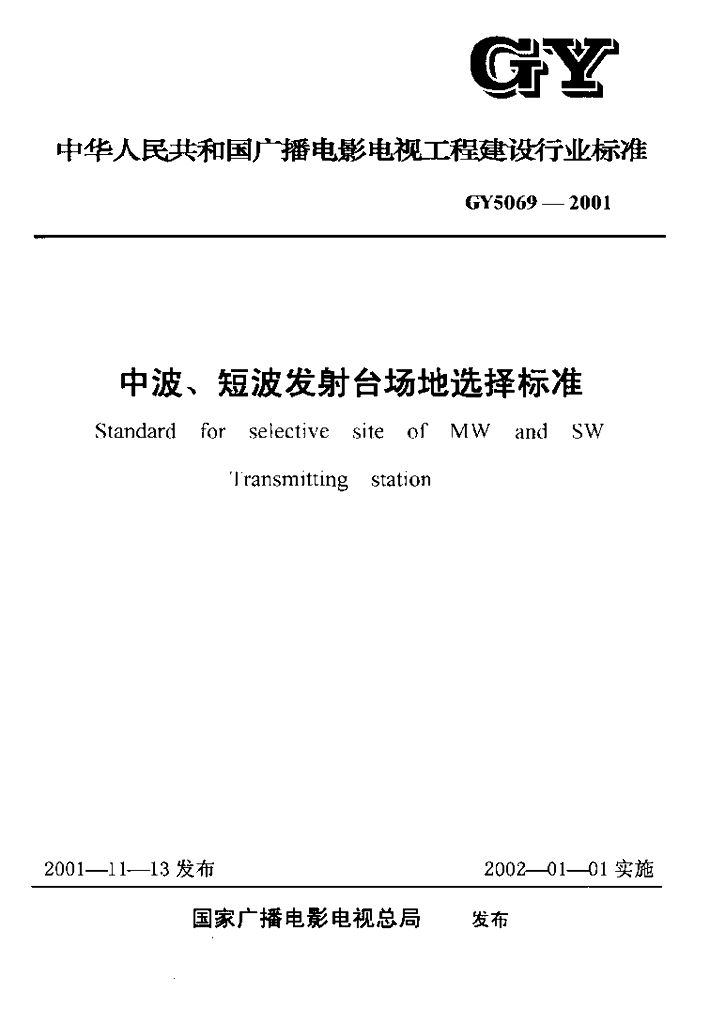 GY

中华人民共和国广播电影电视工程建设行业标准

GY5069 — 2001

中波、短波发射台场地选择标准

Standard for selective site of MW and SW Transmitting station

2001—11—13 发布

2002—01—01 实施

国家广播电影电视总局 发布